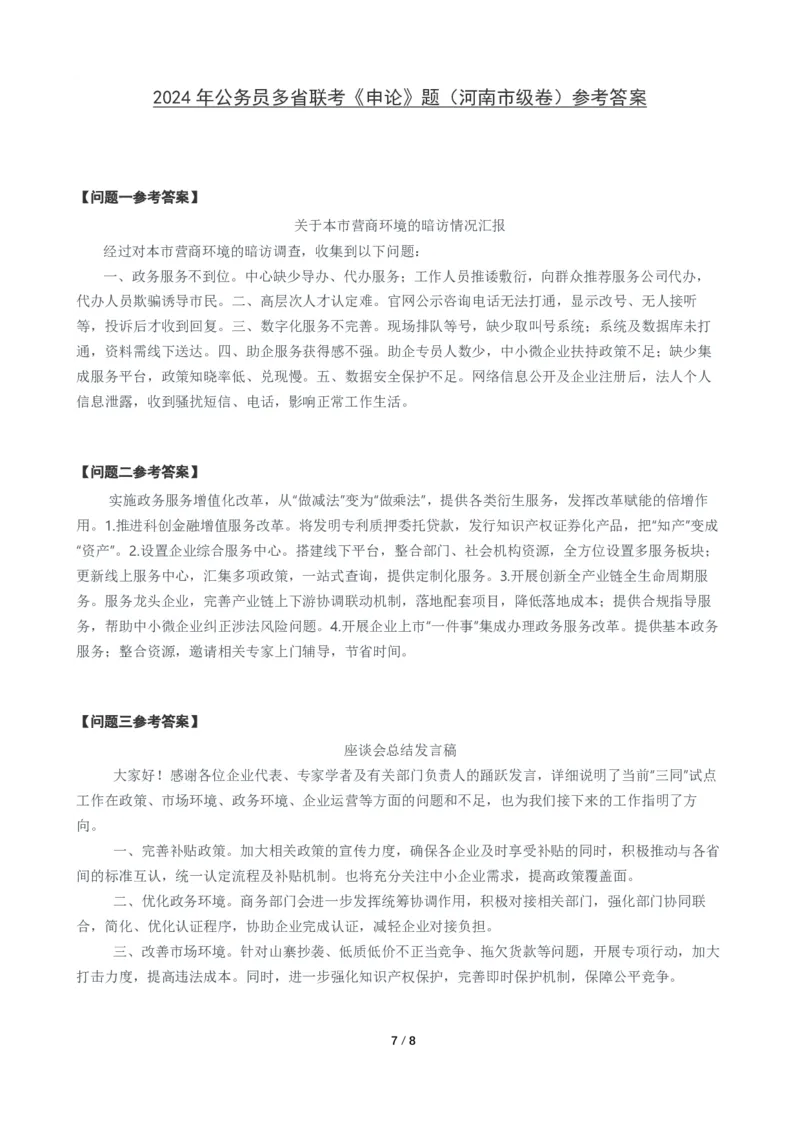 2024年公务员多省联考《申论》题（河南市级卷）参考答案

【问题一参考答案】

关于本市营商环境的暗访情况汇报

经过对本市营商环境的暗访调查，收集到以下问题：

一、政务服务不到位。中心缺少导办、代办服务；工作人员推诿敷衍，向群众推荐服务公司代办，代办人员欺骗诱导市民。二、高层次人才认定难。官网公示咨询电话无法打通，显示改号、无人接听等，投诉后才收到回复。三、数字化服务不完善。现场排队等号，缺少取叫号系统；系统及数据库未打通，资料需线下送达。四、助企服务获得感不强。助企专员人数少，中小微企业扶持政策不足；缺少集成服务平台，政策知晓率低、兑现慢。五、数据安全保护不足。网络信息公开及企业注册后，法人个人信息泄露，收到骚扰短信、电话，影响正常工作生活。

【问题二参考答案】

实施政务服务增值化改革，从“做减法”变为“做乘法”，提供各类衍生服务，发挥改革赋能的倍增作用。1.推进科创金融增值服务改革。将发明专利质押委托贷款，发行知识产权证券化产品，把“知产”变成“资产”。2.设置企业综合服务中心。搭建线下平台，整合部门、社会机构资源，全方位设置多服务板块；更新线上服务中心，汇集多项政策，一站式查询，提供定制化服务。3.开展创新全产业链全生命周期服务。服务龙头企业，完善产业链上下游协调联动机制，落地配套项目，降低落地成本；提供合规指导服务，帮助中小微企业纠正涉法风险问题。4.开展企业上市“一件事”集成办理政务服务改革。提供基本政务服务；整合资源，邀请相关专家上门辅导，节省时间。

【问题三参考答案】

座谈会总结发言稿

大家好！感谢各位企业代表、专家学者及有关部门负责人的踊跃发言，详细说明了当前“三同”试点工作在政策、市场环境、政务环境、企业运营等方面的问题和不足，也为我们接下来的工作指明了方向。

一、完善补贴政策。加大相关政策的宣传力度，确保各企业及时享受补贴的同时，积极推动与各省间的标准互认，统一认定流程及补贴机制。也将充分关注中小企业需求，提高政策覆盖面。

二、优化政务环境。商务部门会进一步发挥统筹协调作用，积极对接相关部门，强化部门协同联合，简化、优化认证程序，协助企业完成认证，减轻企业对接负担。

三、改善市场环境。针对山寨抄袭、低质低价不正当竞争、拖欠货款等问题，开展专项行动，加大打击力度，提高违法成本。同时，进一步强化知识产权保护，完善即时保护机制，保障公平竞争。

7 / 8